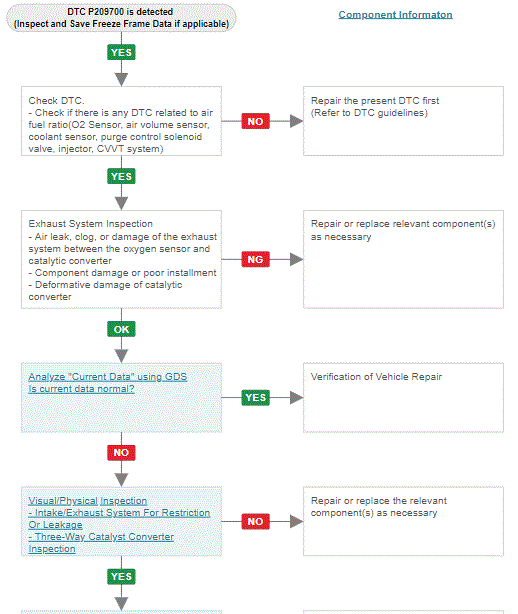 DTC P209700 is detected
(Inspect and Save Freeze Frame Data if applicable)

Component Informaton

YES

Check DTC.
- Check if there is any DTC related to air fuel ratio(O2 Sensor, air volume sensor, coolant sensor, purge control solenoid valve, injector, CVVT system)

NO

Repair the present DTC first
(Refer to DTC guidelines)

YES

Exhaust System Inspection
- Air leak, clog, or damage of the exhaust system between the oxygen sensor and catalytic converter
- Component damage or poor installment
- Deformative damage of catalytic converter

NG

Repair or replace relevant component(s) as necessary

OK

Analyze "Current Data" using GDS
Is current data normal?

YES

Verification of Vehicle Repair

NO

Visual/Physical Inspection
- Intake/Exhaust System For Restriction Or Leakage
- Three-Way Catalyst Converter Inspection

NO

Repair or replace the relevant component(s) as necessary

YES